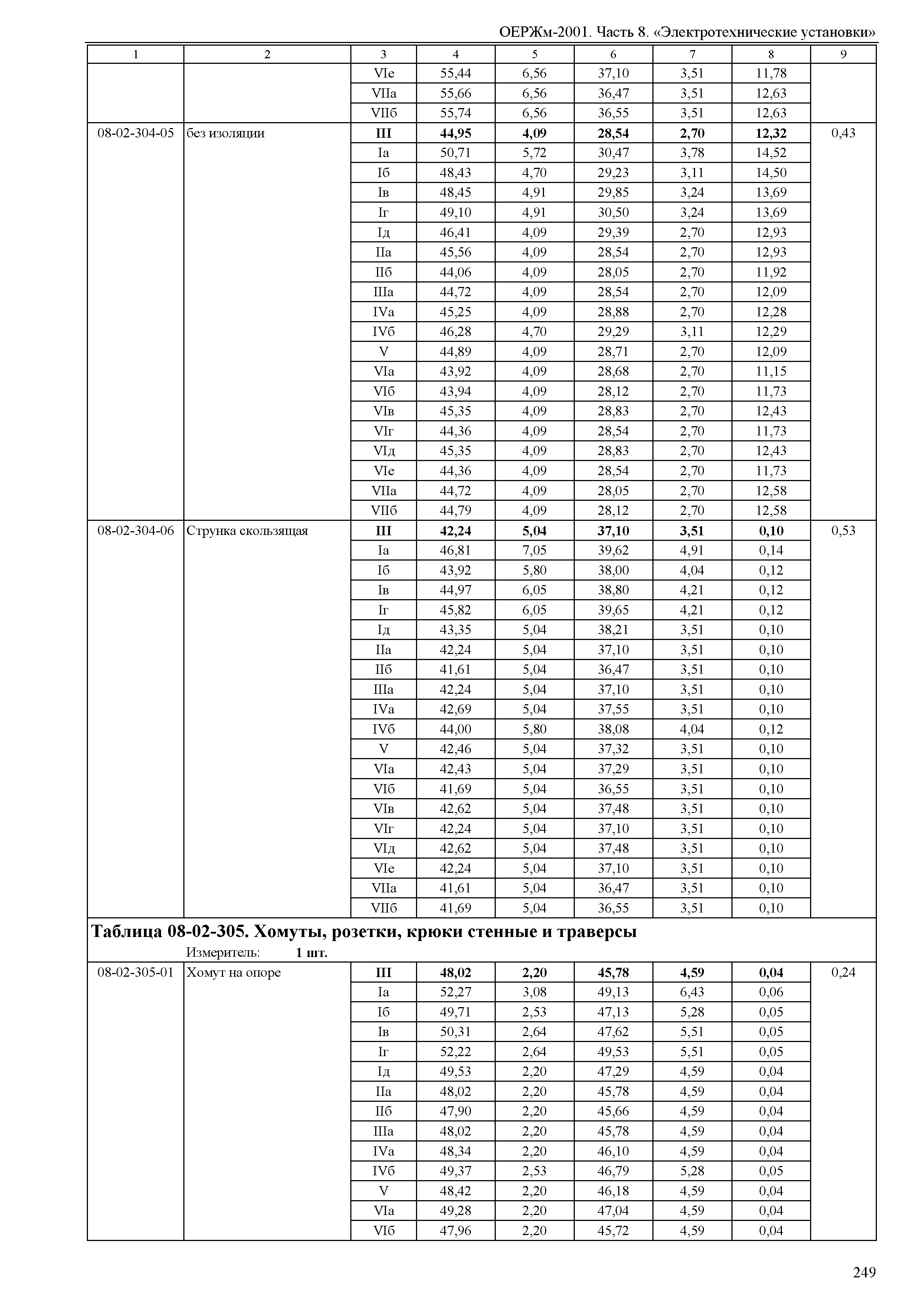 ОЕРЖм-2001. Часть 8. «Электротехнические установки»

| 1 | 2 | 3 | 4 | 5 | 6 | 7 | 8 | 9 |
|---|---|---|---|---|---|---|---|---|
| | | VIе | 55,44 | 6,56 | 37,10 | 3,51 | 11,78 | |
| | | VIIа | 55,66 | 6,56 | 36,47 | 3,51 | 12,63 | |
| | | VIIб | 55,74 | 6,56 | 36,55 | 3,51 | 12,63 | |
| 08-02-304-05 | без изоляции | **III** | **44,95** | **4,09** | **28,54** | **2,70** | **12,32** | 0,43 |
| | | Iа | 50,71 | 5,72 | 30,47 | 3,78 | 14,52 | |
| | | Iб | 48,43 | 4,70 | 29,23 | 3,11 | 14,50 | |
| | | Iв | 48,45 | 4,91 | 29,85 | 3,24 | 13,69 | |
| | | Iг | 49,10 | 4,91 | 30,50 | 3,24 | 13,69 | |
| | | Iд | 46,41 | 4,09 | 29,39 | 2,70 | 12,93 | |
| | | IIа | 45,56 | 4,09 | 28,54 | 2,70 | 12,93 | |
| | | IIб | 44,06 | 4,09 | 28,05 | 2,70 | 11,92 | |
| | | IIIа | 44,72 | 4,09 | 28,54 | 2,70 | 12,09 | |
| | | IVа | 45,25 | 4,09 | 28,88 | 2,70 | 12,28 | |
| | | IVб | 46,28 | 4,70 | 29,29 | 3,11 | 12,29 | |
| | | V | 44,89 | 4,09 | 28,71 | 2,70 | 12,09 | |
| | | VIа | 43,92 | 4,09 | 28,68 | 2,70 | 11,15 | |
| | | VIб | 43,94 | 4,09 | 28,12 | 2,70 | 11,73 | |
| | | VIв | 45,35 | 4,09 | 28,83 | 2,70 | 12,43 | |
| | | VIг | 44,36 | 4,09 | 28,54 | 2,70 | 11,73 | |
| | | VIд | 45,35 | 4,09 | 28,83 | 2,70 | 12,43 | |
| | | VIе | 44,36 | 4,09 | 28,54 | 2,70 | 11,73 | |
| | | VIIа | 44,72 | 4,09 | 28,05 | 2,70 | 12,58 | |
| | | VIIб | 44,79 | 4,09 | 28,12 | 2,70 | 12,58 | |
| 08-02-304-06 | Струнка скользящая | **III** | **42,24** | **5,04** | **37,10** | **3,51** | **0,10** | 0,53 |
| | | Iа | 46,81 | 7,05 | 39,62 | 4,91 | 0,14 | |
| | | Iб | 43,92 | 5,80 | 38,00 | 4,04 | 0,12 | |
| | | Iв | 44,97 | 6,05 | 38,80 | 4,21 | 0,12 | |
| | | Iг | 45,82 | 6,05 | 39,65 | 4,21 | 0,12 | |
| | | Iд | 43,35 | 5,04 | 38,21 | 3,51 | 0,10 | |
| | | IIа | 42,24 | 5,04 | 37,10 | 3,51 | 0,10 | |
| | | IIб | 41,61 | 5,04 | 36,47 | 3,51 | 0,10 | |
| | | IIIа | 42,24 | 5,04 | 37,10 | 3,51 | 0,10 | |
| | | IVа | 42,69 | 5,04 | 37,55 | 3,51 | 0,10 | |
| | | IVб | 44,00 | 5,80 | 38,08 | 4,04 | 0,12 | |
| | | V | 42,46 | 5,04 | 37,32 | 3,51 | 0,10 | |
| | | VIа | 42,43 | 5,04 | 37,29 | 3,51 | 0,10 | |
| | | VIб | 41,69 | 5,04 | 36,55 | 3,51 | 0,10 | |
| | | VIв | 42,62 | 5,04 | 37,48 | 3,51 | 0,10 | |
| | | VIг | 42,24 | 5,04 | 37,10 | 3,51 | 0,10 | |
| | | VIд | 42,62 | 5,04 | 37,48 | 3,51 | 0,10 | |
| | | VIе | 42,24 | 5,04 | 37,10 | 3,51 | 0,10 | |
| | | VIIа | 41,61 | 5,04 | 36,47 | 3,51 | 0,10 | |
| | | VIIб | 41,69 | 5,04 | 36,55 | 3,51 | 0,10 | |

**Таблица 08-02-305. Хомуты, розетки, крюки стенные и траверсы**
Измеритель: **1 шт.**

| | | | | | | | | |
|---|---|---|---|---|---|---|---|---|
| 08-02-305-01 | Хомут на опоре | **III** | **48,02** | **2,20** | **45,78** | **4,59** | **0,04** | 0,24 |
| | | Iа | 52,27 | 3,08 | 49,13 | 6,43 | 0,06 | |
| | | Iб | 49,71 | 2,53 | 47,13 | 5,28 | 0,05 | |
| | | Iв | 50,31 | 2,64 | 47,62 | 5,51 | 0,05 | |
| | | Iг | 52,22 | 2,64 | 49,53 | 5,51 | 0,05 | |
| | | Iд | 49,53 | 2,20 | 47,29 | 4,59 | 0,04 | |
| | | IIа | 48,02 | 2,20 | 45,78 | 4,59 | 0,04 | |
| | | IIб | 47,90 | 2,20 | 45,66 | 4,59 | 0,04 | |
| | | IIIа | 48,02 | 2,20 | 45,78 | 4,59 | 0,04 | |
| | | IVа | 48,34 | 2,20 | 46,10 | 4,59 | 0,04 | |
| | | IVб | 49,37 | 2,53 | 46,79 | 5,28 | 0,05 | |
| | | V | 48,42 | 2,20 | 46,18 | 4,59 | 0,04 | |
| | | VIа | 49,28 | 2,20 | 47,04 | 4,59 | 0,04 | |
| | | VIб | 47,96 | 2,20 | 45,72 | 4,59 | 0,04 | |

249